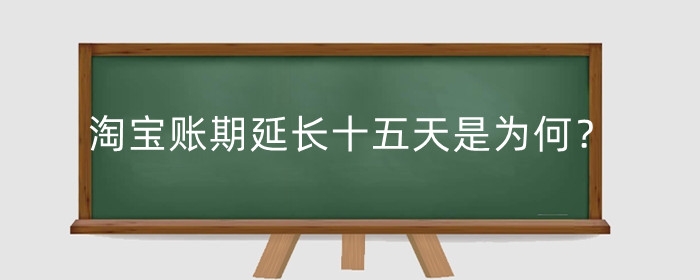 淘宝账期延长十五天是为何？